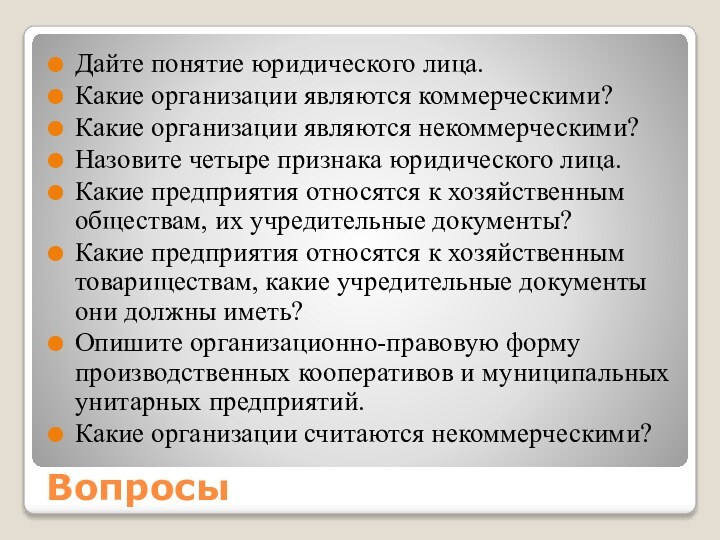 Дайте понятие юридического лица.
Какие организации являются коммерческими?
Какие организации являются некоммерческими?
Назовите четыре признака юридического лица.
Какие предприятия относятся к хозяйственным обществам, их учредительные документы?
Какие предприятия относятся к хозяйственным товариществам, какие учредительные документы они должны иметь?
Опишите организационно-правовую форму производственных кооперативов и муниципальных унитарных предприятий.
Какие организации считаются некоммерческими?

Вопросы